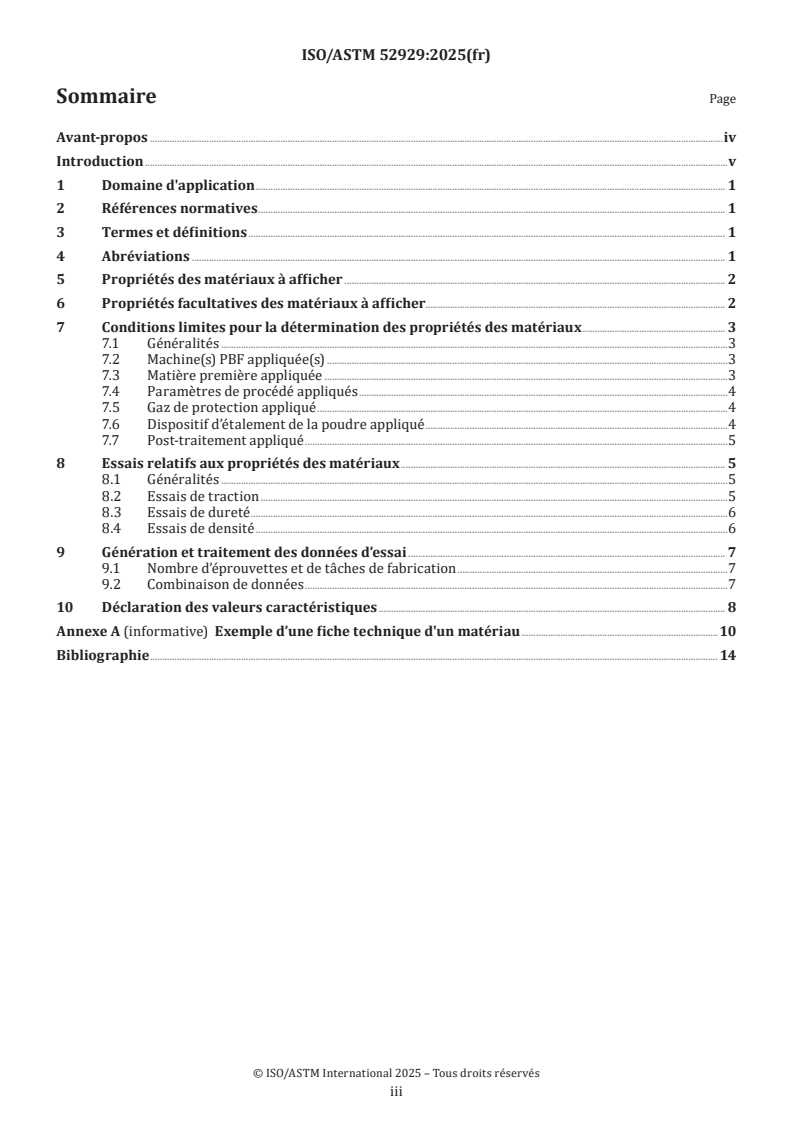 ISO/ASTM 52929:2025(fr)

Sommaire

Page

Avant-propos iv

Introduction v

1 Domaine d'application 1

2 Références normatives 1

3 Termes et définitions 1

4 Abréviations 1

5 Propriétés des matériaux à afficher 2

6 Propriétés facultatives des matériaux à afficher 2

7 Conditions limites pour la détermination des propriétés des matériaux 3
7.1 Généralités 3
7.2 Machine(s) PBF appliquée(s) 3
7.3 Matière première appliquée 3
7.4 Paramètres de procédé appliqués 4
7.5 Gaz de protection appliqué 4
7.6 Dispositif d'étalement de la poudre appliqué 4
7.7 Post-traitement appliqué 5

8 Essais relatifs aux propriétés des matériaux 5
8.1 Généralités 5
8.2 Essais de traction 5
8.3 Essais de dureté 6
8.4 Essais de densité 6

9 Génération et traitement des données d'essai 7
9.1 Nombre d'éprouvettes et de tâches de fabrication 7
9.2 Combinaison de données 7

10 Déclaration des valeurs caractéristiques 8

Annexe A (informative) Exemple d'une fiche technique d'un matériau 10

Bibliographie 14

© ISO/ASTM International 2025 – Tous droits réservés
iii